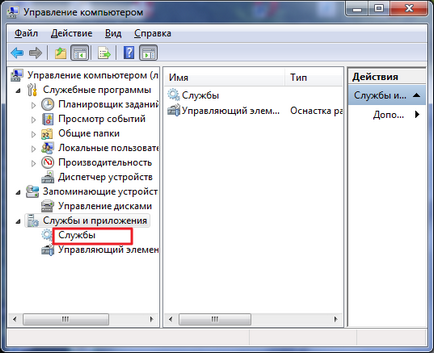 Управление компьютером

Файл Действие Вид Справка

Управление компьютером (л
Служебные программы
Планировщик заданий
Просмотр событий
Общие папки
Локальные пользовате
Производительность
Диспетчер устройств
Запоминающие устройст
Управление дисками
Службы и приложения
Службы
Управляющий элемен

| Имя | Тип |
|---|---|
| Службы | |
| Управляющий элем... | Оснастка ра |

Действия
Службы и...
Допо...